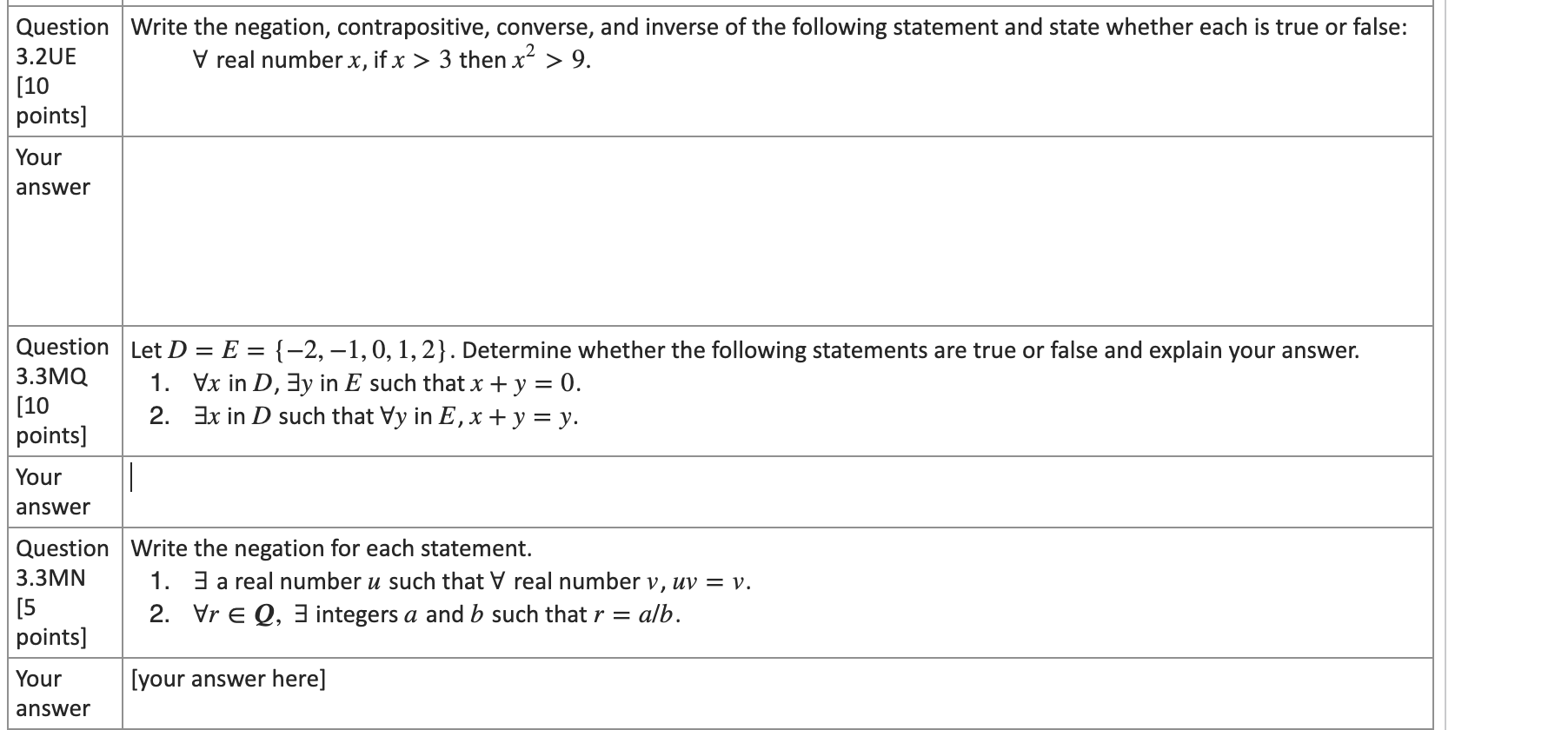 | Question 3.2UE [10 points] | Write the negation, contrapositive, converse, and inverse of the following statement and state whether each is true or false: $\forall$ real number $x$, if $x > 3$ then $x^2 > 9$. |
|---|---|
| Your answer | |
| Question 3.3MQ [10 points] | Let $D = E = \{-2, -1, 0, 1, 2\}$. Determine whether the following statements are true or false and explain your answer. 1. $\forall x$ in $D$, $\exists y$ in $E$ such that $x + y = 0$. 2. $\exists x$ in $D$ such that $\forall y$ in $E$, $x + y = y$. |
| Your answer | |
| Question 3.3MN [5 points] | Write the negation for each statement. 1. $\exists$ a real number $u$ such that $\forall$ real number $v$, $uv = v$. 2. $\forall r \in \boldsymbol{Q}$, $\exists$ integers $a$ and $b$ such that $r = a/b$. |
| Your answer | [your answer here] |